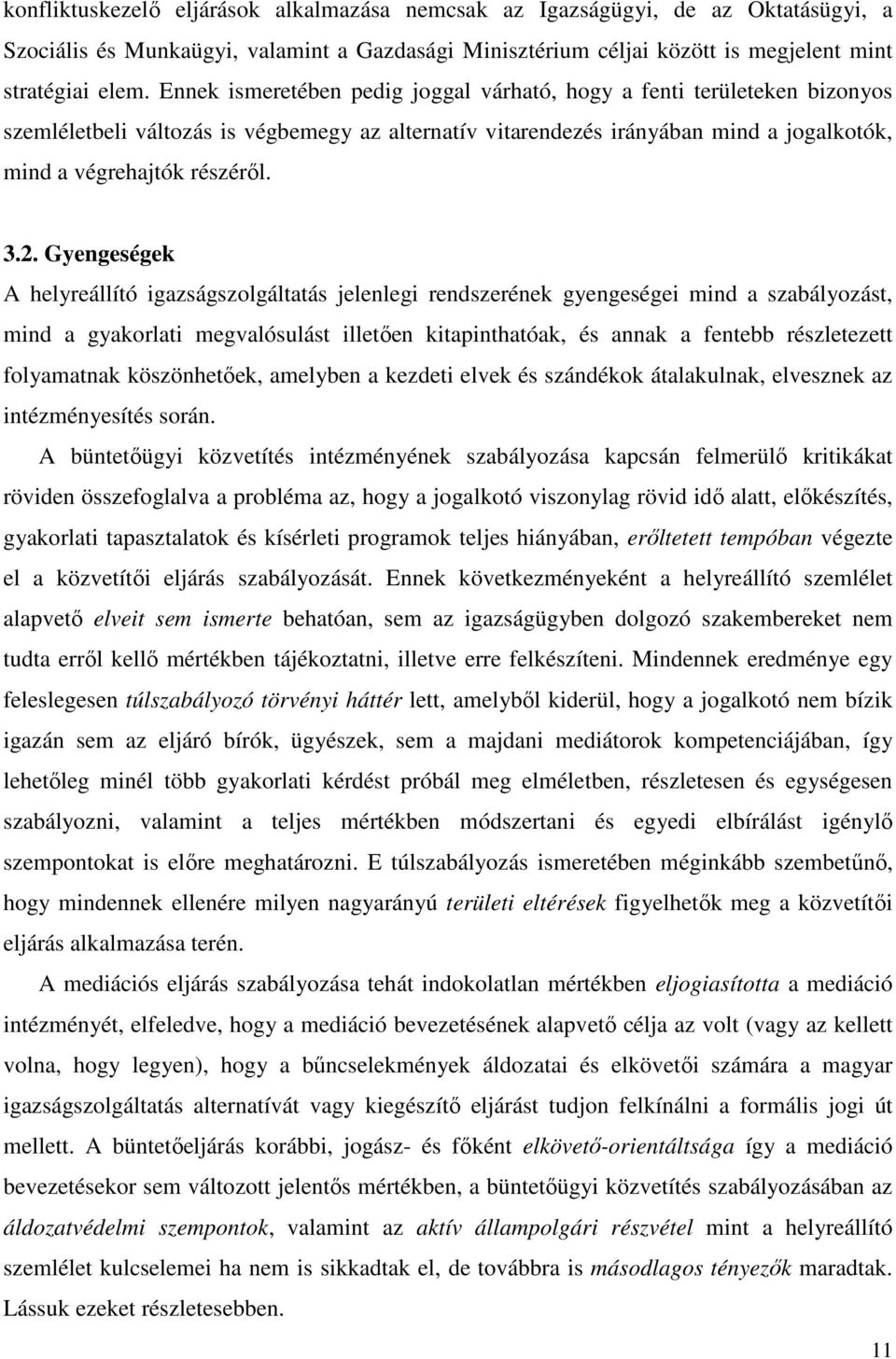 konfliktuskezelő eljárások alkalmazása nemcsak az Igazságügyi, de az Oktatásügyi, a Szociális és Munkaügyi, valamint a Gazdasági Minisztérium céljai között is megjelent mint stratégiai elem. Ennek ismeretében pedig joggal várható, hogy a fenti területeken bizonyos szemléletbeli változás is végbemegy az alternatív vitarendezés irányában mind a jogalkotók, mind a végrehajtók részéről.

3.2. Gyengeségek

A helyreállító igazságszolgáltatás jelenlegi rendszerének gyengeségei mind a szabályozást, mind a gyakorlati megvalósulást illetően kitapinthatóak, és annak a fentebb részletezett folyamatnak köszönhetőek, amelyben a kezdeti elvek és szándékok átalakulnak, elvesznek az intézményesítés során.

A büntetőügyi közvetítés intézményének szabályozása kapcsán felmerülő kritikákat röviden összefoglalva a probléma az, hogy a jogalkotó viszonylag rövid idő alatt, előkészítés, gyakorlati tapasztalatok és kísérleti programok teljes hiányában, erőltetett tempóban végezte el a közvetítői eljárás szabályozását. Ennek következményeként a helyreállító szemlélet alapvető elveit sem ismerte behatóan, sem az igazságügyben dolgozó szakembereket nem tudta erről kellő mértékben tájékoztatni, illetve erre felkészíteni. Mindennek eredménye egy feleslegesen túlszabályozó törvényi háttér lett, amelyből kiderül, hogy a jogalkotó nem bízik igazán sem az eljáró bírók, ügyészek, sem a majdani mediátorok kompetenciájában, így lehetőleg minél több gyakorlati kérdést próbál meg elméletben, részletesen és egységesen szabályozni, valamint a teljes mértékben módszertani és egyedi elbírálást igénylő szempontokat is előre meghatározni. E túlszabályozás ismeretében méginkább szembetűnő, hogy mindennek ellenére milyen nagyarányú területi eltérések figyelhetők meg a közvetítői eljárás alkalmazása terén.

A mediációs eljárás szabályozása tehát indokolatlan mértékben eljogiasította a mediáció intézményét, elfeledve, hogy a mediáció bevezetésének alapvető célja az volt (vagy az kellett volna, hogy legyen), hogy a bűncselekmények áldozatai és elkövetői számára a magyar igazságszolgáltatás alternatívát vagy kiegészítő eljárást tudjon felkínálni a formális jogi út mellett. A büntetőeljárás korábbi, jogász- és főként elkövető-orientáltsága így a mediáció bevezetésekor sem változott jelentős mértékben, a büntetőügyi közvetítés szabályozásában az áldozatvédelmi szempontok, valamint az aktív állampolgári részvétel mint a helyreállító szemlélet kulcselemei ha nem is sikkadtak el, de továbbra is másodlagos tényezők maradtak. Lássuk ezeket részletesebben.

11